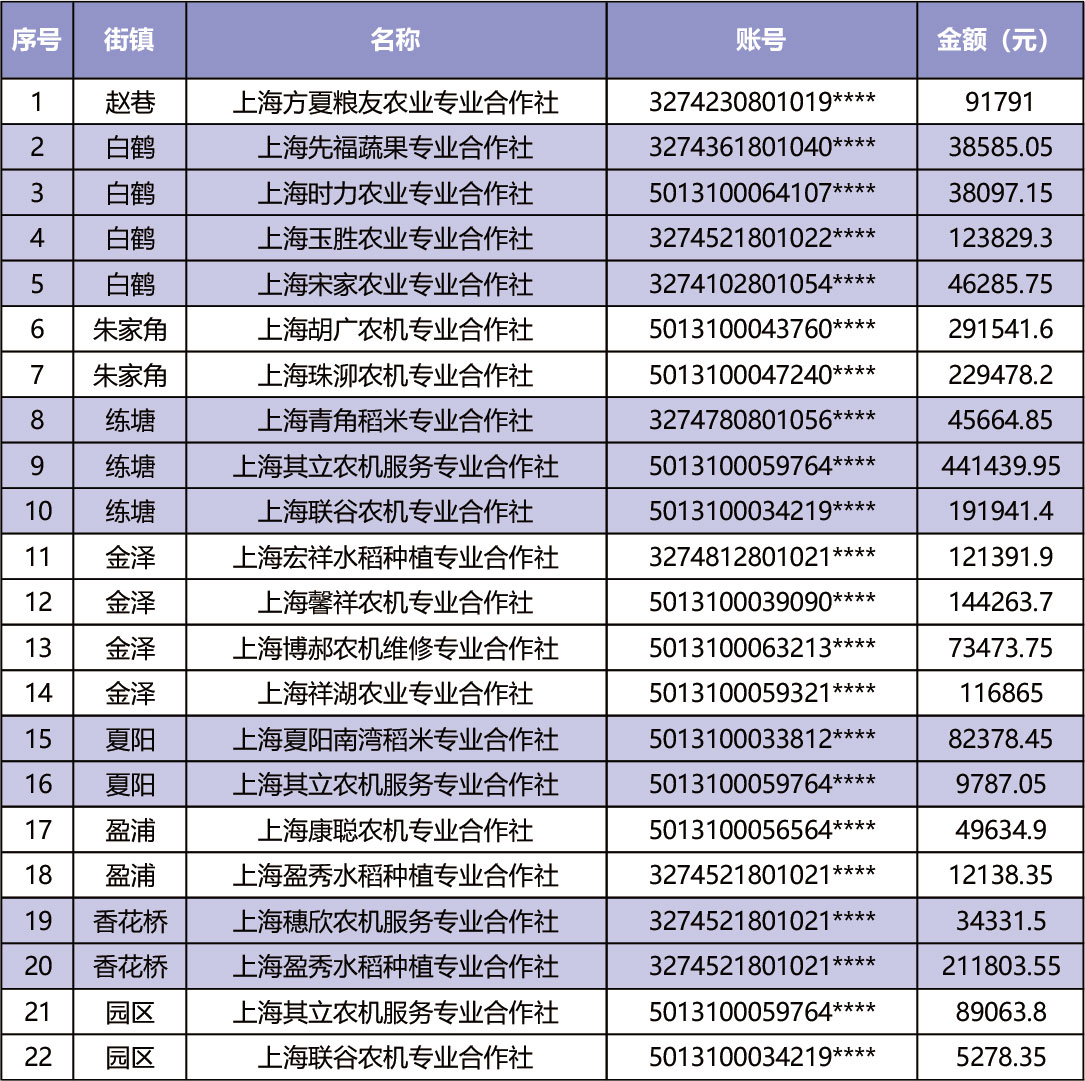 | 序号 | 街镇 | 名称 | 账号 | 金额（元） |
|---|---|---|---|---|
| 1 | 赵巷 | 上海方夏粮友农业专业合作社 | 3274230801019**** | 91791 |
| 2 | 白鹤 | 上海先福蔬果专业合作社 | 3274361801040**** | 38585.05 |
| 3 | 白鹤 | 上海时力农业专业合作社 | 5013100064107**** | 38097.15 |
| 4 | 白鹤 | 上海玉胜农业专业合作社 | 3274521801022**** | 123829.3 |
| 5 | 白鹤 | 上海宋家农业专业合作社 | 3274102801054**** | 46285.75 |
| 6 | 朱家角 | 上海胡广农机专业合作社 | 5013100043760**** | 291541.6 |
| 7 | 朱家角 | 上海珠泖农机专业合作社 | 5013100047240**** | 229478.2 |
| 8 | 练塘 | 上海青角稻米专业合作社 | 3274780801056**** | 45664.85 |
| 9 | 练塘 | 上海其立农机服务专业合作社 | 5013100059764**** | 441439.95 |
| 10 | 练塘 | 上海联谷农机专业合作社 | 5013100034219**** | 191941.4 |
| 11 | 金泽 | 上海宏祥水稻种植专业合作社 | 3274812801021**** | 121391.9 |
| 12 | 金泽 | 上海馨祥农机专业合作社 | 5013100039090**** | 144263.7 |
| 13 | 金泽 | 上海博郝农机维修专业合作社 | 5013100063213**** | 73473.75 |
| 14 | 金泽 | 上海祥湖农业专业合作社 | 5013100059321**** | 116865 |
| 15 | 夏阳 | 上海夏阳南湾稻米专业合作社 | 5013100033812**** | 82378.45 |
| 16 | 夏阳 | 上海其立农机服务专业合作社 | 5013100059764**** | 9787.05 |
| 17 | 盈浦 | 上海康聪农机专业合作社 | 5013100056564**** | 49634.9 |
| 18 | 盈浦 | 上海盈秀水稻种植专业合作社 | 3274521801021**** | 12138.35 |
| 19 | 香花桥 | 上海穗欣农机服务专业合作社 | 3274521801021**** | 34331.5 |
| 20 | 香花桥 | 上海盈秀水稻种植专业合作社 | 3274521801021**** | 211803.55 |
| 21 | 园区 | 上海其立农机服务专业合作社 | 5013100059764**** | 89063.8 |
| 22 | 园区 | 上海联谷农机专业合作社 | 5013100034219**** | 5278.35 |